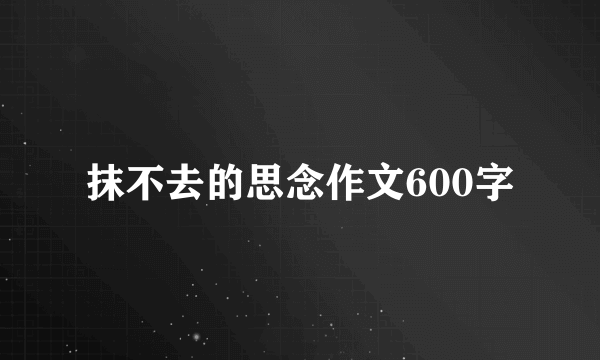 抹不去的思念作文600字